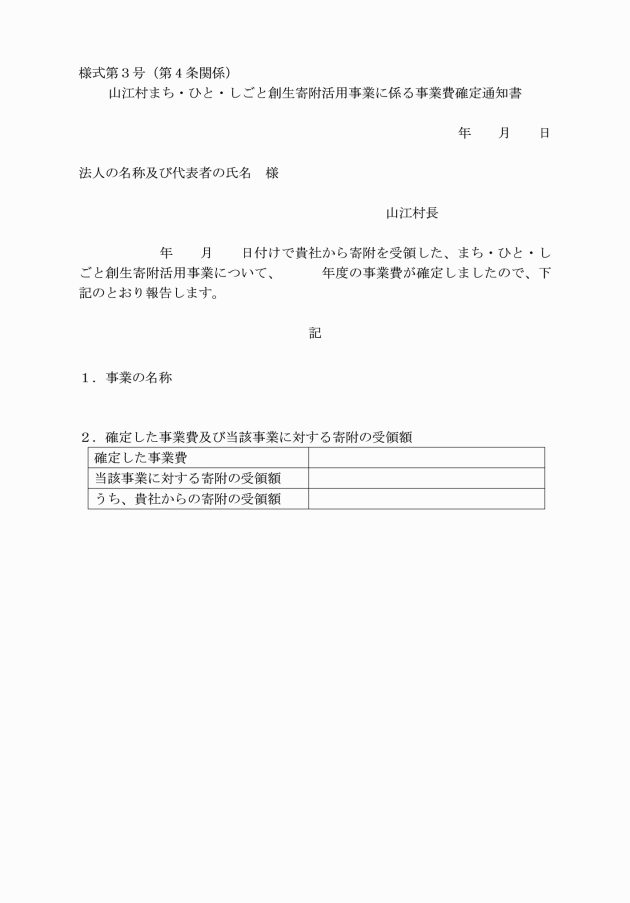 様式第３号（第４条関係）

山江村まち・ひと・しごと創生寄附活用事業に係る事業費確定通知書

年　　月　　日

法人の名称及び代表者の氏名　様

山江村長

年　　月　　日付けで貴社から寄附を受領した、まち・ひと・しごと創生寄附活用事業について、　　　年度の事業費が確定しましたので、下記のとおり報告します。

記

１．事業の名称

２．確定した事業費及び当該事業に対する寄附の受領額

| 確定した事業費 | |
|---|---|
| 当該事業に対する寄附の受領額 | |
| うち、貴社からの寄附の受領額 | |